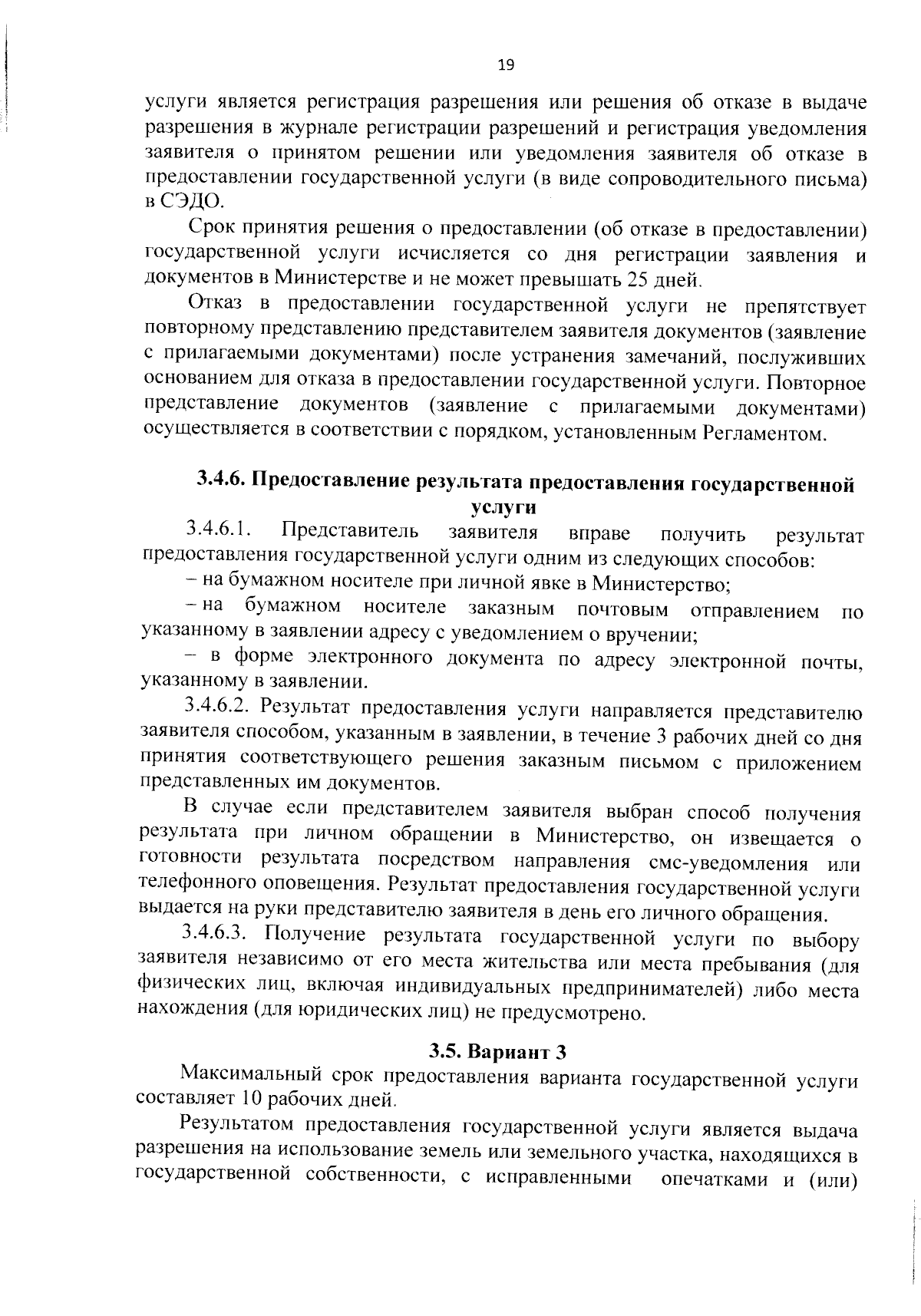 19

услуги является регистрация разрешения или решения об отказе в выдаче разрешения в журнале регистрации разрешений и регистрация уведомления заявителя о принятом решении или уведомления заявителя об отказе в предоставлении государственной услуги (в виде сопроводительного письма) в СЭДО.

Срок принятия решения о предоставлении (об отказе в предоставлении) государственной услуги исчисляется со дня регистрации заявления и документов в Министерстве и не может превышать 25 дней.

Отказ в предоставлении государственной услуги не препятствует повторному представлению представителем заявителя документов (заявление с прилагаемыми документами) после устранения замечаний, послуживших основанием для отказа в предоставлении государственной услуги. Повторное представление документов (заявление с прилагаемыми документами) осуществляется в соответствии с порядком, установленным Регламентом.

3.4.6. Предоставление результата предоставления государственной услуги

3.4.6.1. Представитель заявителя вправе получить результат предоставления государственной услуги одним из следующих способов:

– на бумажном носителе при личной явке в Министерство;

– на бумажном носителе заказным почтовым отправлением по указанному в заявлении адресу с уведомлением о вручении;

– в форме электронного документа по адресу электронной почты, указанному в заявлении.

3.4.6.2. Результат предоставления услуги направляется представителю заявителя способом, указанным в заявлении, в течение 3 рабочих дней со дня принятия соответствующего решения заказным письмом с приложением представленных им документов.

В случае если представителем заявителя выбран способ получения результата при личном обращении в Министерство, он извещается о готовности результата посредством направления смс-уведомления или телефонного оповещения. Результат предоставления государственной услуги выдается на руки представителю заявителя в день его личного обращения.

3.4.6.3. Получение результата государственной услуги по выбору заявителя независимо от его места жительства или места пребывания (для физических лиц, включая индивидуальных предпринимателей) либо места нахождения (для юридических лиц) не предусмотрено.

3.5. Вариант 3

Максимальный срок предоставления варианта государственной услуги составляет 10 рабочих дней.

Результатом предоставления государственной услуги является выдача разрешения на использование земель или земельного участка, находящихся в государственной собственности, с исправленными опечатками и (или)